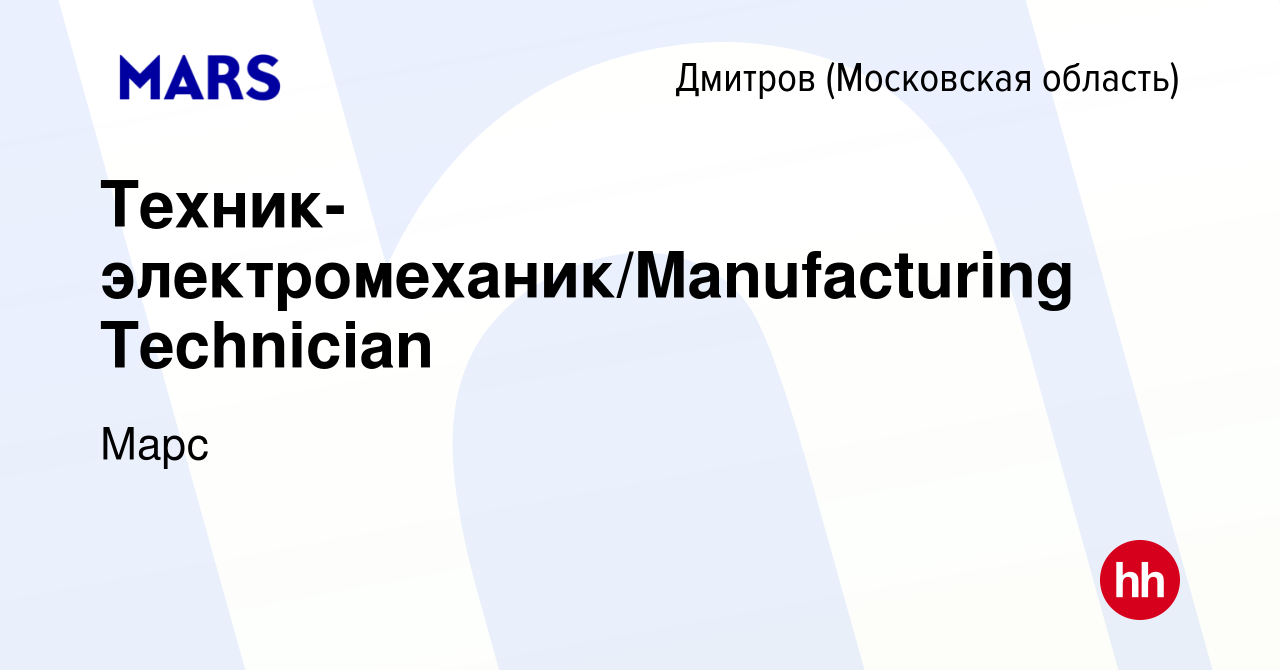 MARS

Дмитров (Московская область)

Техник-электромеханик/Manufacturing Technician

Марс

hh